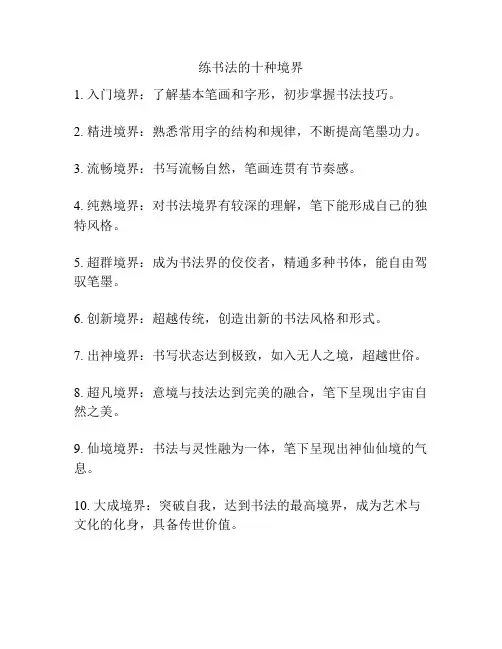 练书法的十种境界

1. 入门境界：了解基本笔画和字形，初步掌握书法技巧。

2. 精进境界：熟悉常用字的结构和规律，不断提高笔墨功力。

3. 流畅境界：书写流畅自然，笔画连贯有节奏感。

4. 纯熟境界：对书法境界有较深的理解，笔下能形成自己的独特风格。

5. 超群境界：成为书法界的佼佼者，精通多种书体，能自由驾驭笔墨。

6. 创新境界：超越传统，创造出新的书法风格和形式。

7. 出神境界：书写状态达到极致，如入无人之境，超越世俗。

8. 超凡境界：意境与技法达到完美的融合，笔下呈现出宇宙自然之美。

9. 仙境境界：书法与灵性融为一体，笔下呈现出神仙仙境的气息。

10. 大成境界：突破自我，达到书法的最高境界，成为艺术与文化的化身，具备传世价值。